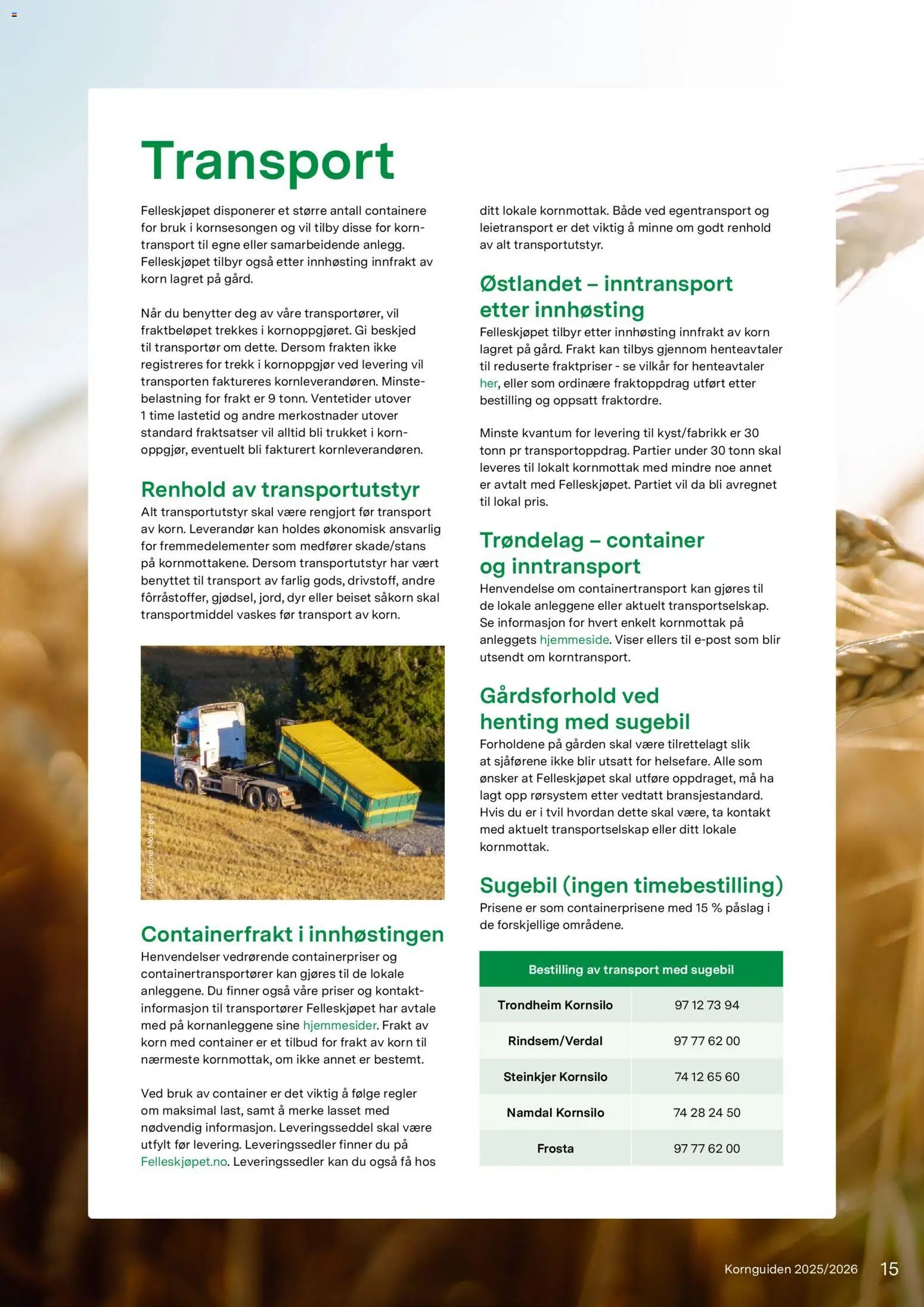 Transport

Felleskjøpet disponerer et større antall containere for bruk i kornsesongen og vil tilby disse for korntransport til egne eller samarbeidende anlegg. Felleskjøpet tilbyr også etter innhøsting innfrakt av korn lagret på gård.

Når du benytter deg av våre transportører, vil fraktbeløpet trekkes i kornoppgjøret. Gi beskjed til transportør om dette. Dersom frakten ikke registreres for trekk i kornoppgjør ved levering vil transporten faktureres kornleverandøren. Minstebelastning for frakt er 9 tonn. Ventetider utover 1 time lastetid og andre merkostnader utover standard fraktsatser vil alltid bli trukket i kornoppgjør, eventuelt bli fakturert kornleverandøren.

Renhold av transportutstyr
Alt transportutstyr skal være rengjort før transport av korn. Leverandør kan holdes økonomisk ansvarlig for fremmedelementer som medfører skade/stans på kornmottakene. Dersom transportutstyr har vært benyttet til transport av farlig gods, drivstoff, andre fôrråstoffer, gjødsel, jord, dyr eller beiset såkorn skal transportmiddel vaskes før transport av korn.

Foto: Erlend Moberget

Containerfrakt i innhøstingen
Henvendelser vedrørende containerpriser og containertransportører kan gjøres til de lokale anleggene. Du finner også våre priser og kontaktinformasjon til transportører Felleskjøpet har avtale med på kornanleggene sine hjemmesider. Frakt av korn med container er et tilbud for frakt av korn til nærmeste kornmottak, om ikke annet er bestemt.

Ved bruk av container er det viktig å følge regler om maksimal last, samt å merke lasset med nødvendig informasjon. Leveringsseddel skal være utfylt før levering. Leveringssedler finner du på Felleskjøpet.no. Leveringssedler kan du også få hos ditt lokale kornmottak. Både ved egentransport og leietransport er det viktig å minne om godt renhold av alt transportutstyr.

Østlandet – inntransport etter innhøsting
Felleskjøpet tilbyr etter innhøsting innfrakt av korn lagret på gård. Frakt kan tilbys gjennom henteavtaler til reduserte fraktpriser - se vilkår for henteavtaler her, eller som ordinære fraktoppdrag utført etter bestilling og oppsatt fraktordre.

Minste kvantum for levering til kyst/fabrikk er 30 tonn pr transportoppdrag. Partier under 30 tonn skal leveres til lokalt kornmottak med mindre noe annet er avtalt med Felleskjøpet. Partiet vil da bli avregnet til lokal pris.

Trøndelag – container og inntransport
Henvendelse om containertransport kan gjøres til de lokale anleggene eller aktuelt transportselskap. Se informasjon for hvert enkelt kornmottak på anleggets hjemmeside. Viser ellers til e-post som blir utsendt om korntransport.

Gårdsforhold ved henting med sugebil
Forholdene på gården skal være tilrettelagt slik at sjåførene ikke blir utsatt for helsefare. Alle som ønsker at Felleskjøpet skal utføre oppdraget, må ha lagt opp rørsystem etter vedtatt bransjestandard. Hvis du er i tvil hvordan dette skal være, ta kontakt med aktuelt transportselskap eller ditt lokale kornmottak.

Sugebil (ingen timebestilling)
Prisene er som containerprisene med 15 % påslag i de forskjellige områdene.

| Bestilling av transport med sugebil | |
|---|---|
| Trondheim Kornsilo | 97 12 73 94 |
| Rindsem/Verdal | 97 77 62 00 |
| Steinkjer Kornsilo | 74 12 65 60 |
| Namdal Kornsilo | 74 28 24 50 |
| Frosta | 97 77 62 00 |

Kornguiden 2025/2026 15